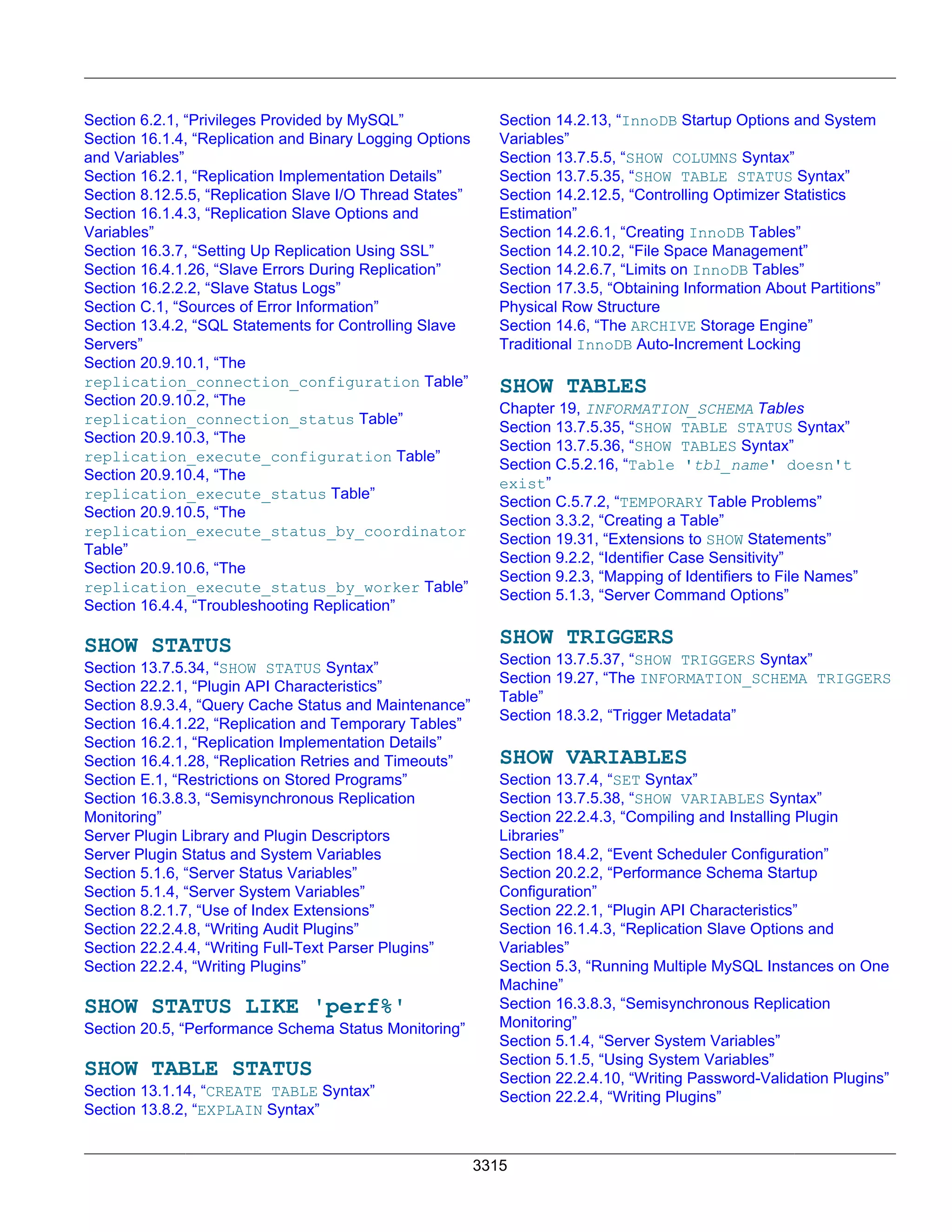 Section 6.2.1, “Privileges Provided by MySQL”
Section 16.1.4, “Replication and Binary Logging Options and Variables”
Section 16.2.1, “Replication Implementation Details”
Section 8.12.5.5, “Replication Slave I/O Thread States”
Section 16.1.4.3, “Replication Slave Options and Variables”
Section 16.3.7, “Setting Up Replication Using SSL”
Section 16.4.1.26, “Slave Errors During Replication”
Section 16.2.2.2, “Slave Status Logs”
Section C.1, “Sources of Error Information”
Section 13.4.2, “SQL Statements for Controlling Slave Servers”
Section 20.9.10.1, “The replication_connection_configuration Table”
Section 20.9.10.2, “The replication_connection_status Table”
Section 20.9.10.3, “The replication_execute_configuration Table”
Section 20.9.10.4, “The replication_execute_status Table”
Section 20.9.10.5, “The replication_execute_status_by_coordinator Table”
Section 20.9.10.6, “The replication_execute_status_by_worker Table”
Section 16.4.4, “Troubleshooting Replication”

SHOW STATUS
Section 13.7.5.34, “SHOW STATUS Syntax”
Section 22.2.1, “Plugin API Characteristics”
Section 8.9.3.4, “Query Cache Status and Maintenance”
Section 16.4.1.22, “Replication and Temporary Tables”
Section 16.2.1, “Replication Implementation Details”
Section 16.4.1.28, “Replication Retries and Timeouts”
Section E.1, “Restrictions on Stored Programs”
Section 16.3.8.3, “Semisynchronous Replication Monitoring”
Server Plugin Library and Plugin Descriptors
Server Plugin Status and System Variables
Section 5.1.6, “Server Status Variables”
Section 5.1.4, “Server System Variables”
Section 8.2.1.7, “Use of Index Extensions”
Section 22.2.4.8, “Writing Audit Plugins”
Section 22.2.4.4, “Writing Full-Text Parser Plugins”
Section 22.2.4, “Writing Plugins”

SHOW STATUS LIKE 'perf%'
Section 20.5, “Performance Schema Status Monitoring”

SHOW TABLE STATUS
Section 13.1.14, “CREATE TABLE Syntax”
Section 13.8.2, “EXPLAIN Syntax”
Section 14.2.13, “InnoDB Startup Options and System Variables”
Section 13.7.5.5, “SHOW COLUMNS Syntax”
Section 13.7.5.35, “SHOW TABLE STATUS Syntax”
Section 14.2.12.5, “Controlling Optimizer Statistics Estimation”
Section 14.2.6.1, “Creating InnoDB Tables”
Section 14.2.10.2, “File Space Management”
Section 14.2.6.7, “Limits on InnoDB Tables”
Section 17.3.5, “Obtaining Information About Partitions”
Physical Row Structure
Section 14.6, “The ARCHIVE Storage Engine”
Traditional InnoDB Auto-Increment Locking

SHOW TABLES
Chapter 19, INFORMATION_SCHEMA Tables
Section 13.7.5.35, “SHOW TABLE STATUS Syntax”
Section 13.7.5.36, “SHOW TABLES Syntax”
Section C.5.2.16, “Table 'tbl_name' doesn't exist”
Section C.5.7.2, “TEMPORARY Table Problems”
Section 3.3.2, “Creating a Table”
Section 19.31, “Extensions to SHOW Statements”
Section 9.2.2, “Identifier Case Sensitivity”
Section 9.2.3, “Mapping of Identifiers to File Names”
Section 5.1.3, “Server Command Options”

SHOW TRIGGERS
Section 13.7.5.37, “SHOW TRIGGERS Syntax”
Section 19.27, “The INFORMATION_SCHEMA TRIGGERS Table”
Section 18.3.2, “Trigger Metadata”

SHOW VARIABLES
Section 13.7.4, “SET Syntax”
Section 13.7.5.38, “SHOW VARIABLES Syntax”
Section 22.2.4.3, “Compiling and Installing Plugin Libraries”
Section 18.4.2, “Event Scheduler Configuration”
Section 20.2.2, “Performance Schema Startup Configuration”
Section 22.2.1, “Plugin API Characteristics”
Section 16.1.4.3, “Replication Slave Options and Variables”
Section 5.3, “Running Multiple MySQL Instances on One Machine”
Section 16.3.8.3, “Semisynchronous Replication Monitoring”
Section 5.1.4, “Server System Variables”
Section 5.1.5, “Using System Variables”
Section 22.2.4.10, “Writing Password-Validation Plugins”
Section 22.2.4, “Writing Plugins”

3315